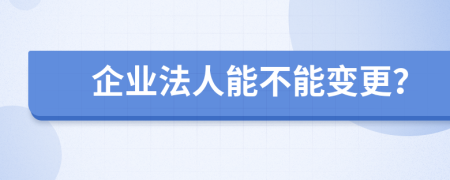 企业法人能不能变更?